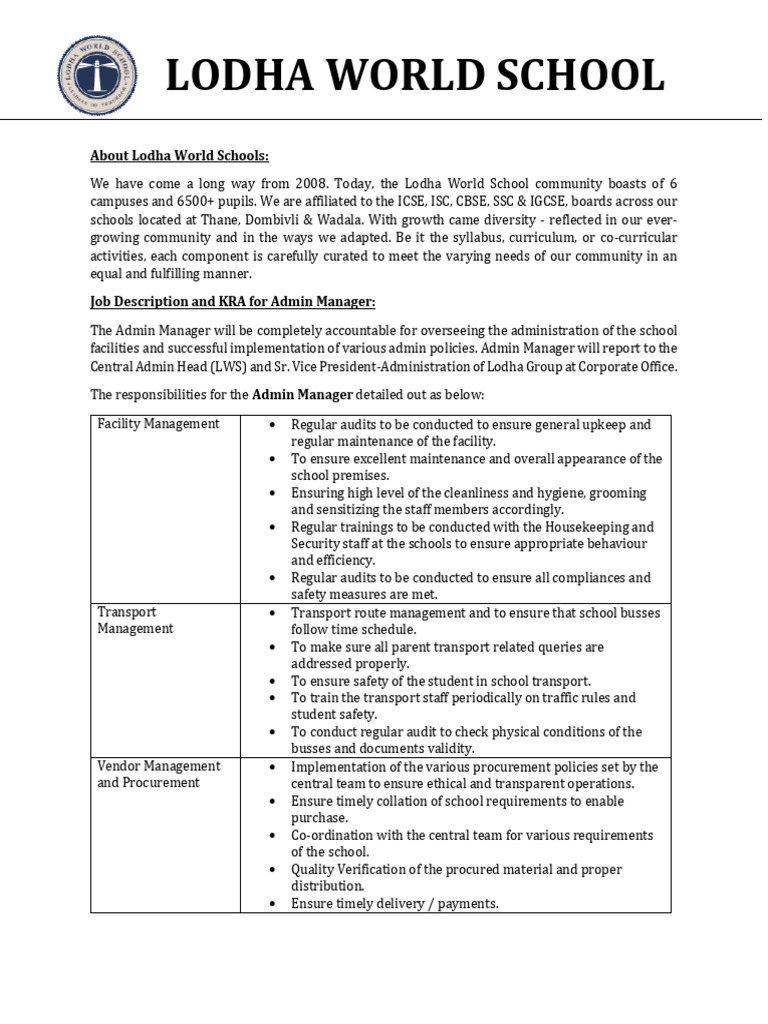 LODHA WORLD SCHOOL

LODHA WORLD SCHOOL

About Lodha World Schools:

We have come a long way from 2008. Today, the Lodha World School community boasts of 6 campuses and 6500+ pupils. We are affiliated to the ICSE, ISC, CBSE, SSC & IGCSE, boards across our schools located at Thane, Dombivli & Wadala. With growth came diversity - reflected in our ever-growing community and in the ways we adapted. Be it the syllabus, curriculum, or co-curricular activities, each component is carefully curated to meet the varying needs of our community in an equal and fulfilling manner.

Job Description and KRA for Admin Manager:

The Admin Manager will be completely accountable for overseeing the administration of the school facilities and successful implementation of various admin policies. Admin Manager will report to the Central Admin Head (LWS) and Sr. Vice President-Administration of Lodha Group at Corporate Office.

The responsibilities for the Admin Manager detailed out as below:

| Facility Management | • Regular audits to be conducted to ensure general upkeep and regular maintenance of the facility. • To ensure excellent maintenance and overall appearance of the school premises. • Ensuring high level of the cleanliness and hygiene, grooming and sensitizing the staff members accordingly. • Regular trainings to be conducted with the Housekeeping and Security staff at the schools to ensure appropriate behaviour and efficiency. • Regular audits to be conducted to ensure all compliances and safety measures are met. |
|---|---|
| Transport Management | • Transport route management and to ensure that school busses follow time schedule. • To make sure all parent transport related queries are addressed properly. • To ensure safety of the student in school transport. • To train the transport staff periodically on traffic rules and student safety. • To conduct regular audit to check physical conditions of the busses and documents validity. |
| Vendor Management and Procurement | • Implementation of the various procurement policies set by the central team to ensure ethical and transparent operations. • Ensure timely collation of school requirements to enable purchase. • Co-ordination with the central team for various requirements of the school. • Quality Verification of the procured material and proper distribution. • Ensure timely delivery / payments. |